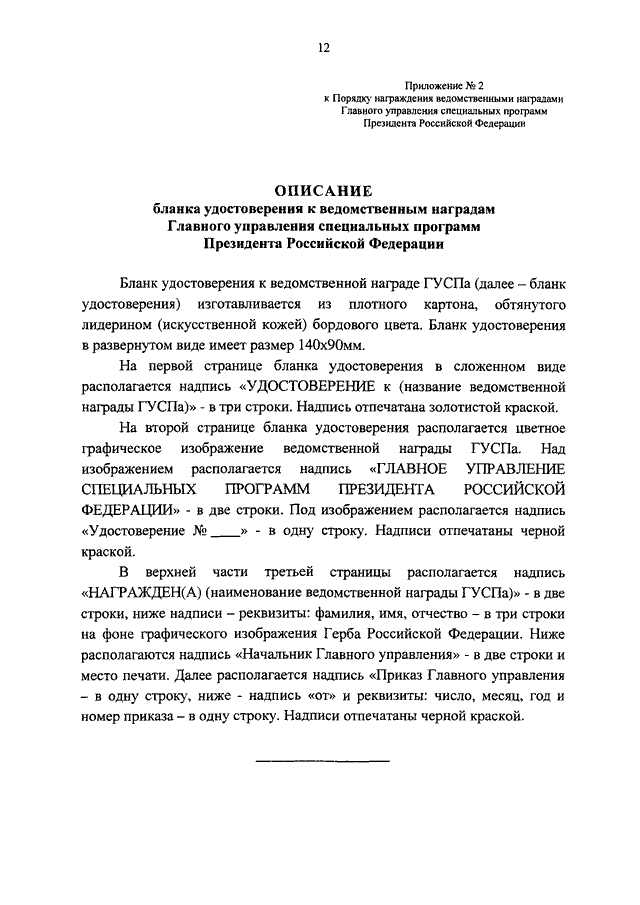 12

Приложение № 2
к Порядку награждения ведомственными наградами
Главного управления специальных программ
Президента Российской Федерации

ОПИСАНИЕ
бланка удостоверения к ведомственным наградам
Главного управления специальных программ
Президента Российской Федерации

Бланк удостоверения к ведомственной награде ГУСПа (далее – бланк удостоверения) изготавливается из плотного картона, обтянутого лидерином (искусственной кожей) бордового цвета. Бланк удостоверения в развернутом виде имеет размер 140х90мм.

На первой странице бланка удостоверения в сложенном виде располагается надпись «УДОСТОВЕРЕНИЕ к (название ведомственной награды ГУСПа)» - в три строки. Надпись отпечатана золотистой краской.

На второй странице бланка удостоверения располагается цветное графическое изображение ведомственной награды ГУСПа. Над изображением располагается надпись «ГЛАВНОЕ УПРАВЛЕНИЕ СПЕЦИАЛЬНЫХ ПРОГРАММ ПРЕЗИДЕНТА РОССИЙСКОЙ ФЕДЕРАЦИИ» - в две строки. Под изображением располагается надпись «Удостоверение № ____» - в одну строку. Надписи отпечатаны черной краской.

В верхней части третьей страницы располагается надпись «НАГРАЖДЕН(А) (наименование ведомственной награды ГУСПа)» - в две строки, ниже надписи – реквизиты: фамилия, имя, отчество – в три строки на фоне графического изображения Герба Российской Федерации. Ниже располагаются надпись «Начальник Главного управления» - в две строки и место печати. Далее располагается надпись «Приказ Главного управления – в одну строку, ниже - надпись «от» и реквизиты: число, месяц, год и номер приказа – в одну строку. Надписи отпечатаны черной краской.